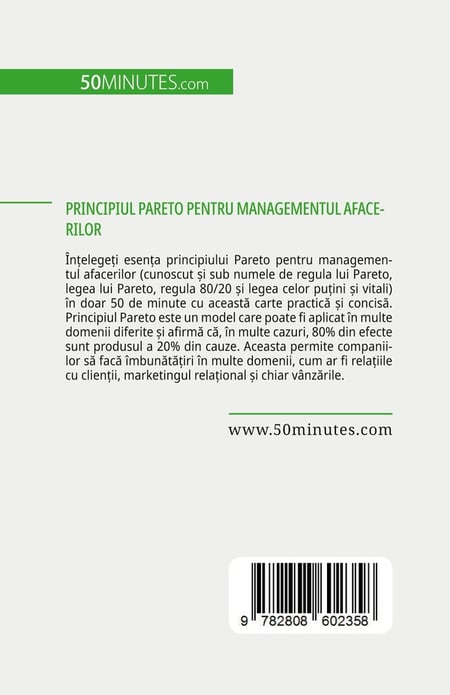 50MINUTES.com

PRINCIPIUL PARETO PENTRU MANAGEMENTUL AFACERILOR

Înțelegeți esența principiului Pareto pentru managementul afacerilor (cunoscut și sub numele de regula lui Pareto, legea lui Pareto, regula 80/20 și legea celor puțini și vitali) în doar 50 de minute cu această carte practică și concisă. Principiul Pareto este un model care poate fi aplicat în multe domenii diferite și afirmă că, în multe cazuri, 80% din efecte sunt produsul a 20% din cauze. Aceasta permite companiilor să facă îmbunătățiri în multe domenii, cum ar fi relațiile cu clienții, marketingul relațional și chiar vânzările.

www.50minutes.com

9 782808 602358